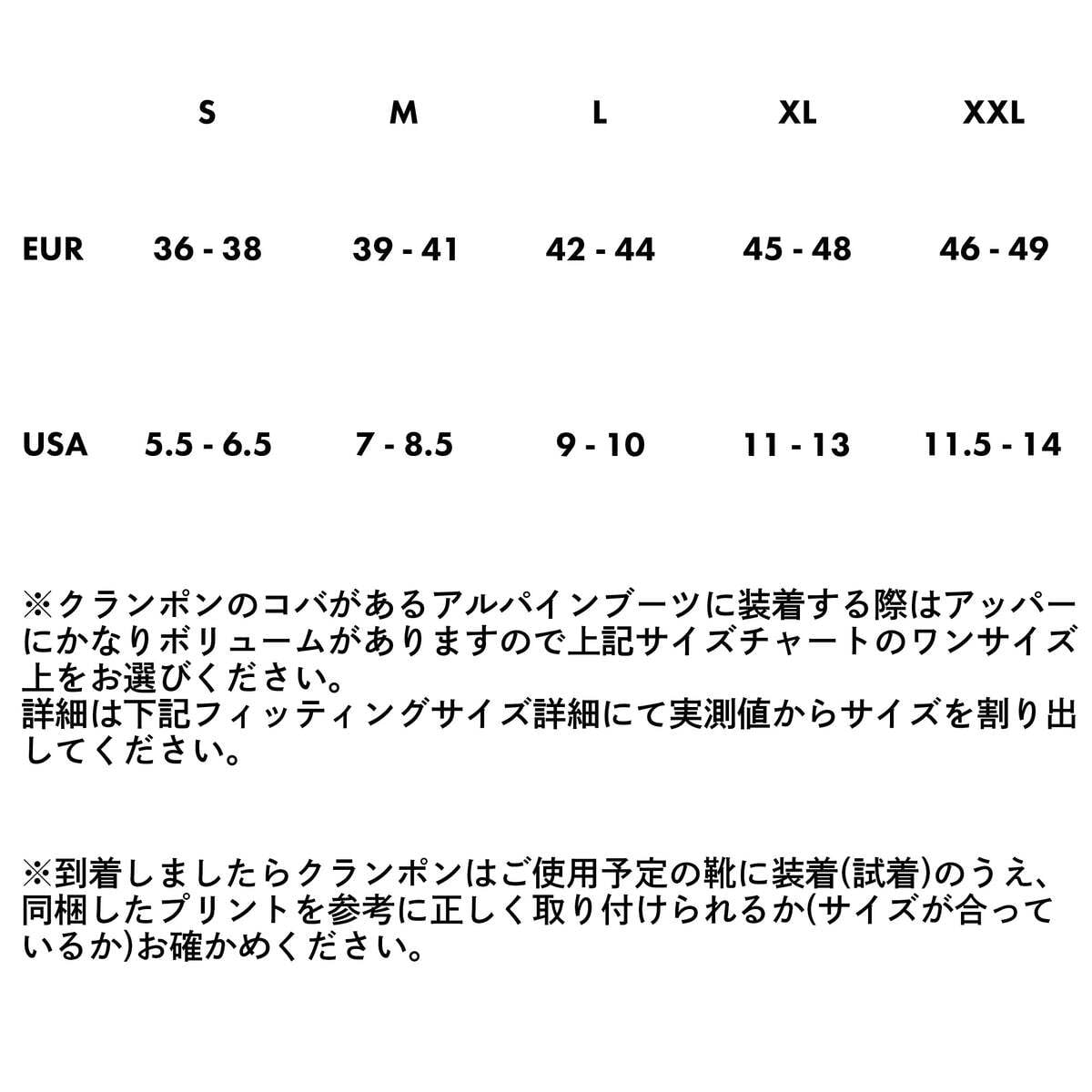 |  | S | M | L | XL | XXL |
|---|---|---|---|---|---|
| EUR | 36 - 38 | 39 - 41 | 42 - 44 | 45 - 48 | 46 - 49 |
| USA | 5.5 - 6.5 | 7 - 8.5 | 9 - 10 | 11 - 13 | 11.5 - 14 |

※クランポンのコバがあるアルパインブーツに装着する際はアッパーにかなりボリュームがありますので上記サイズチャートのワンサイズ上をお選びください。
詳細は下記フィッティングサイズ詳細にて実測値からサイズを割り出してください。

※到着しましたらクランポンはご使用予定の靴に装着(試着)のうえ、同梱したプリントを参考に正しく取り付けられるか(サイズが合っているか)お確かめください。